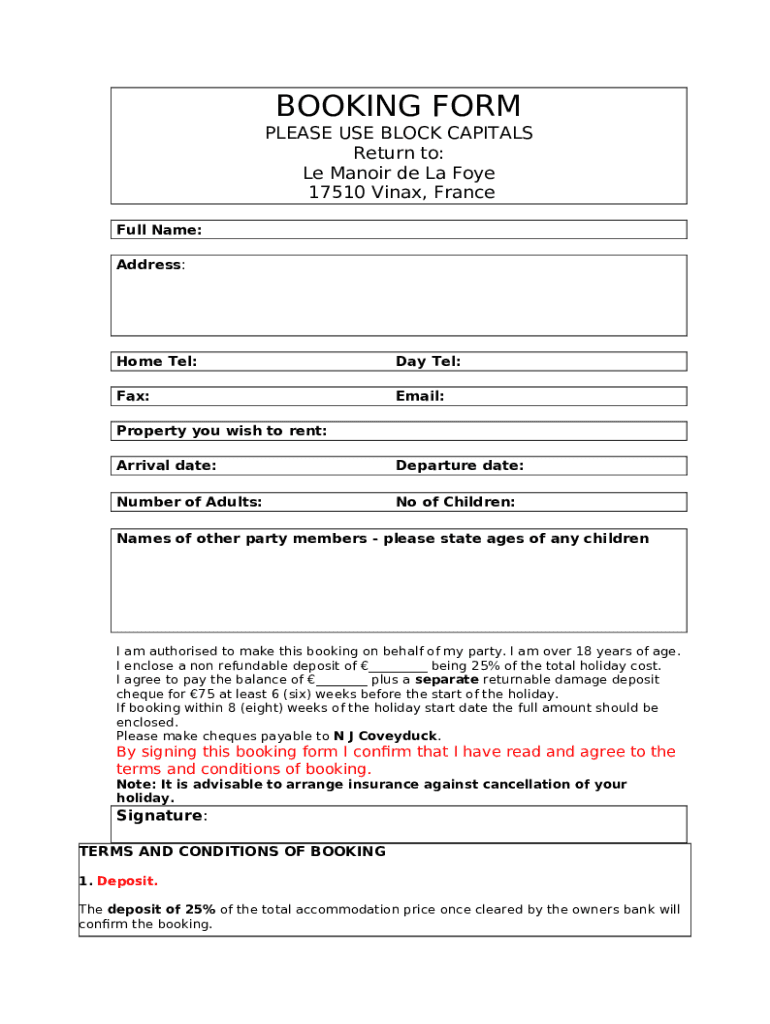 BOOKING FORM
PLEASE USE BLOCK CAPITALS
Return to:
Le Manoir de La Foye
17510 Vinax, France

Full Name:

Address:

Home Tel: Day Tel:

Fax: Email:

Property you wish to rent:

Arrival date: Departure date:

Number of Adults: No of Children:

Names of other party members - please state ages of any children

I am authorised to make this booking on behalf of my party. I am over 18 years of age.
I enclose a non refundable deposit of €_________ being 25% of the total holiday cost.
I agree to pay the balance of €________ plus a separate returnable damage deposit cheque for €75 at least 6 (six) weeks before the start of the holiday.
If booking within 8 (eight) weeks of the holiday start date the full amount should be enclosed.
Please make cheques payable to N J Coveyduck.
By signing this booking form I confirm that I have read and agree to the terms and conditions of booking.
Note: It is advisable to arrange insurance against cancellation of your holiday.

Signature:

TERMS AND CONDITIONS OF BOOKING

1. Deposit.

The deposit of 25% of the total accommodation price once cleared by the owners bank will confirm the booking.